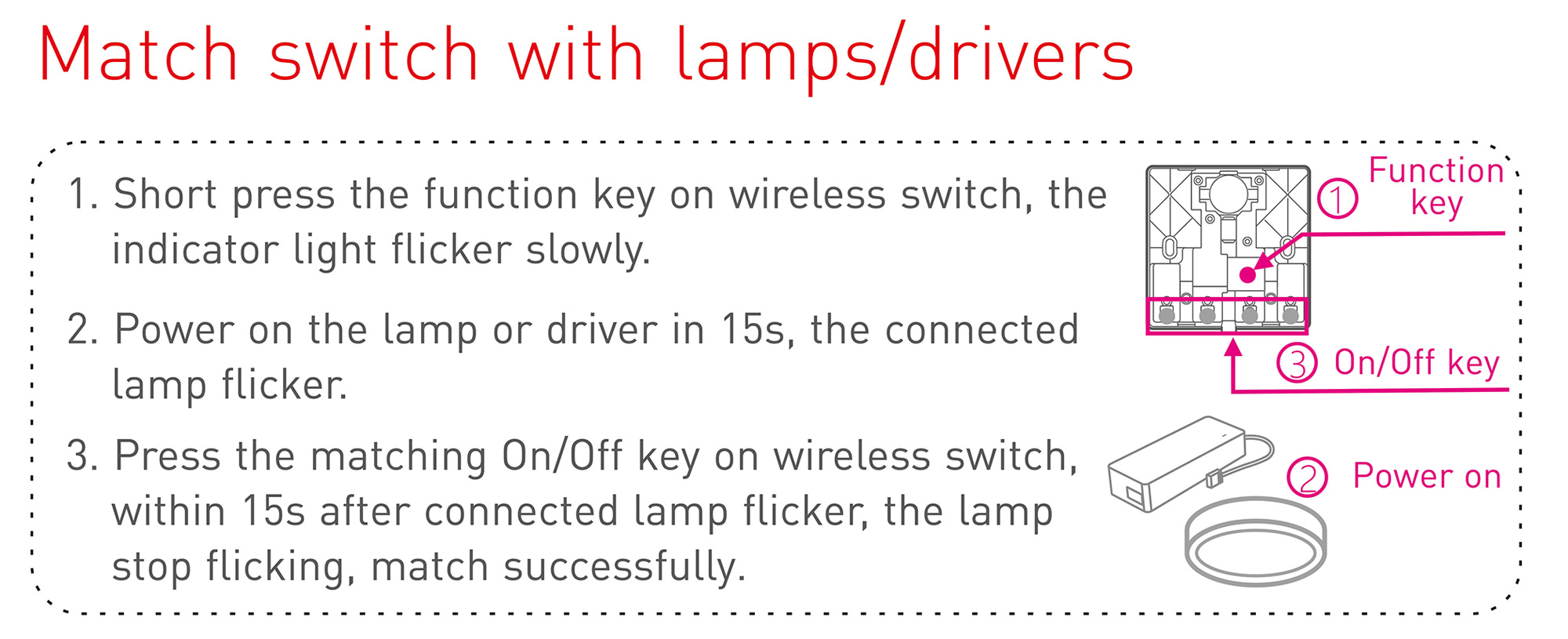 Match switch with lamps/drivers

1. Short press the function key on wireless switch, the indicator light flicker slowly.

2. Power on the lamp or driver in 15s, the connected lamp flicker.

3. Press the matching On/Off key on wireless switch, within 15s after connected lamp flicker, the lamp stop flicking, match successfully.

① Function key

③ On/Off key

② Power on